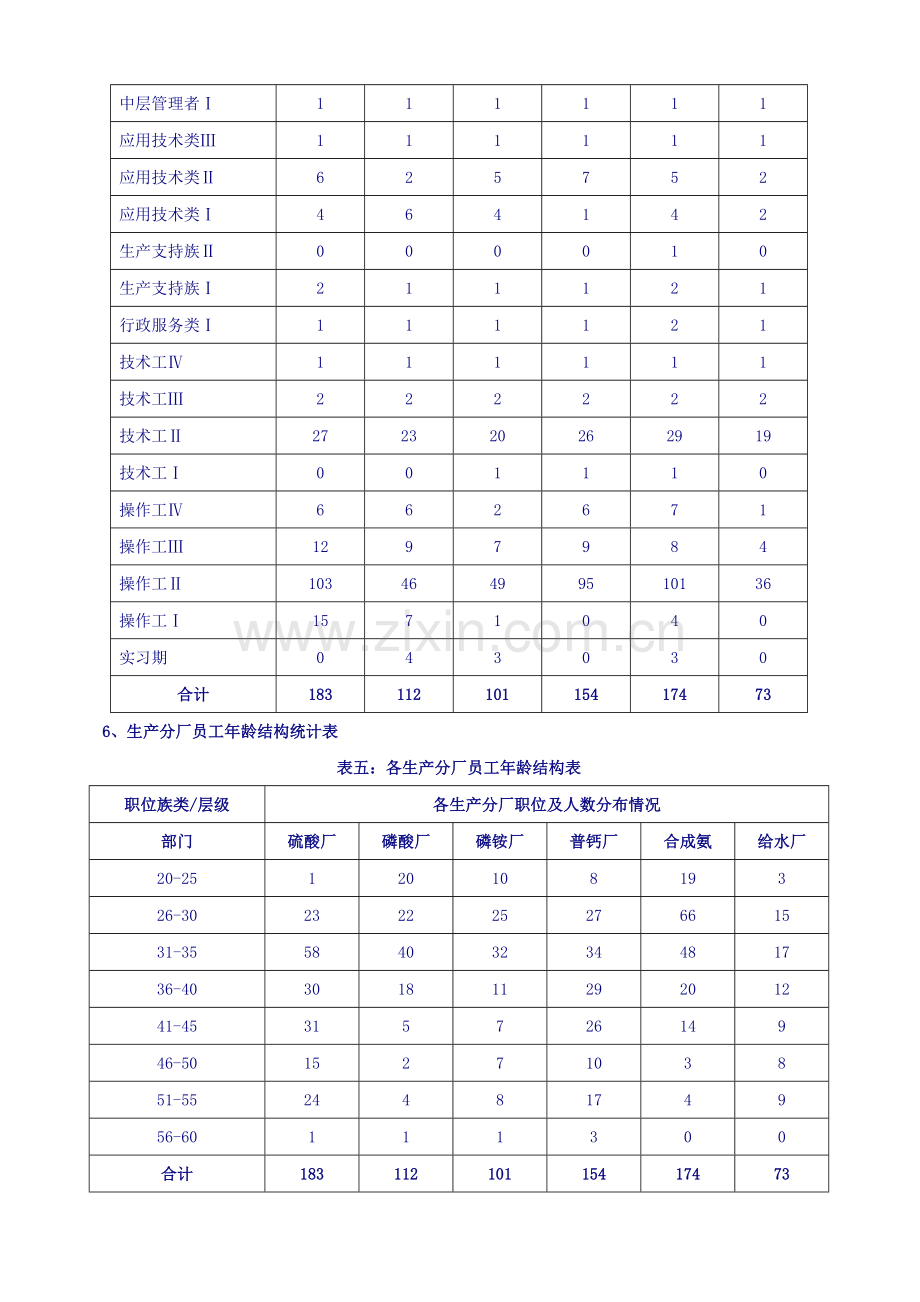 | 中层管理者Ⅰ | 1 | 1 | 1 | 1 | 1 | 1 |
|---|---|---|---|---|---|---|
| 应用技术类III | 1 | 1 | 1 | 1 | 1 | 1 |
| 应用技术类Ⅱ | 6 | 2 | 5 | 7 | 5 | 2 |
| 应用技术类Ⅰ | 4 | 6 | 4 | 1 | 4 | 2 |
| 生产支持族Ⅱ | 0 | 0 | 0 | 0 | 1 | 0 |
| 生产支持族Ⅰ | 2 | 1 | 1 | 1 | 2 | 1 |
| 行政服务类Ⅰ | 1 | 1 | 1 | 1 | 2 | 1 |
| 技术工Ⅳ | 1 | 1 | 1 | 1 | 1 | 1 |
| 技术工III | 2 | 2 | 2 | 2 | 2 | 2 |
| 技术工Ⅱ | 27 | 23 | 20 | 26 | 29 | 19 |
| 技术工Ⅰ | 0 | 0 | 1 | 1 | 1 | 0 |
| 操作工Ⅳ | 6 | 6 | 2 | 6 | 7 | 1 |
| 操作工III | 12 | 9 | 7 | 9 | 8 | 4 |
| 操作工Ⅱ | 103 | 46 | 49 | 95 | 101 | 36 |
| 操作工Ⅰ | 15 | 7 | 1 | 0 | 4 | 0 |
| 实习期 | 0 | 4 | 3 | 0 | 3 | 0 |
| 合计 | 183 | 112 | 101 | 154 | 174 | 73 |

6、生产分厂员工年龄结构统计表

表五：各生产分厂员工年龄结构表

| 职位族类/层级 | 各生产分厂职位及人数分布情况 | | | | | |
|---|---|---|---|---|---|---|
| 部门 | 硫酸厂 | 磷酸厂 | 磷铵厂 | 普钙厂 | 合成氨 | 给水厂 |
| 20-25 | 1 | 20 | 10 | 8 | 19 | 3 |
| 26-30 | 23 | 22 | 25 | 27 | 66 | 15 |
| 31-35 | 58 | 40 | 32 | 34 | 48 | 17 |
| 36-40 | 30 | 18 | 11 | 29 | 20 | 12 |
| 41-45 | 31 | 5 | 7 | 26 | 14 | 9 |
| 46-50 | 15 | 2 | 7 | 10 | 3 | 8 |
| 51-55 | 24 | 4 | 8 | 17 | 4 | 9 |
| 56-60 | 1 | 1 | 1 | 3 | 0 | 0 |
| 合计 | 183 | 112 | 101 | 154 | 174 | 73 |

www.zixin.com.cn